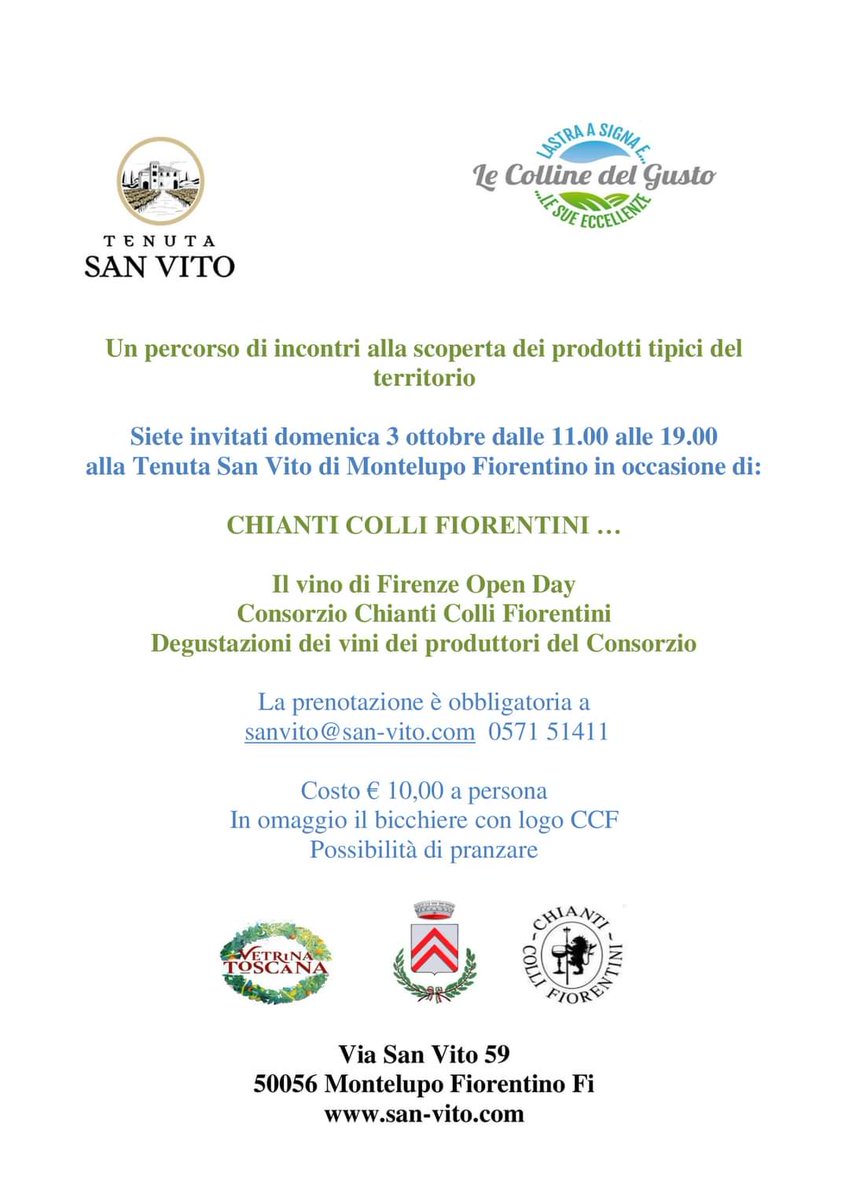 TENUTA
SAN VITO

LASTRA A SIGNA E...
Le Colline del Gusto
...LE SUE ECCELLENZE

Un percorso di incontri alla scoperta dei prodotti tipici del territorio

Siete invitati domenica 3 ottobre dalle 11.00 alle 19.00
alla Tenuta San Vito di Montelupo Fiorentino in occasione di:

CHIANTI COLLI FIORENTINI …

Il vino di Firenze Open Day
Consorzio Chianti Colli Fiorentini
Degustazioni dei vini dei produttori del Consorzio

La prenotazione è obbligatoria a
sanvito@san-vito.com 0571 51411

Costo € 10,00 a persona
In omaggio il bicchiere con logo CCF
Possibilità di pranzare

VETRINA TOSCANA

CHIANTI
COLLI FIORENTINI

Via San Vito 59
50056 Montelupo Fiorentino Fi
www.san-vito.com